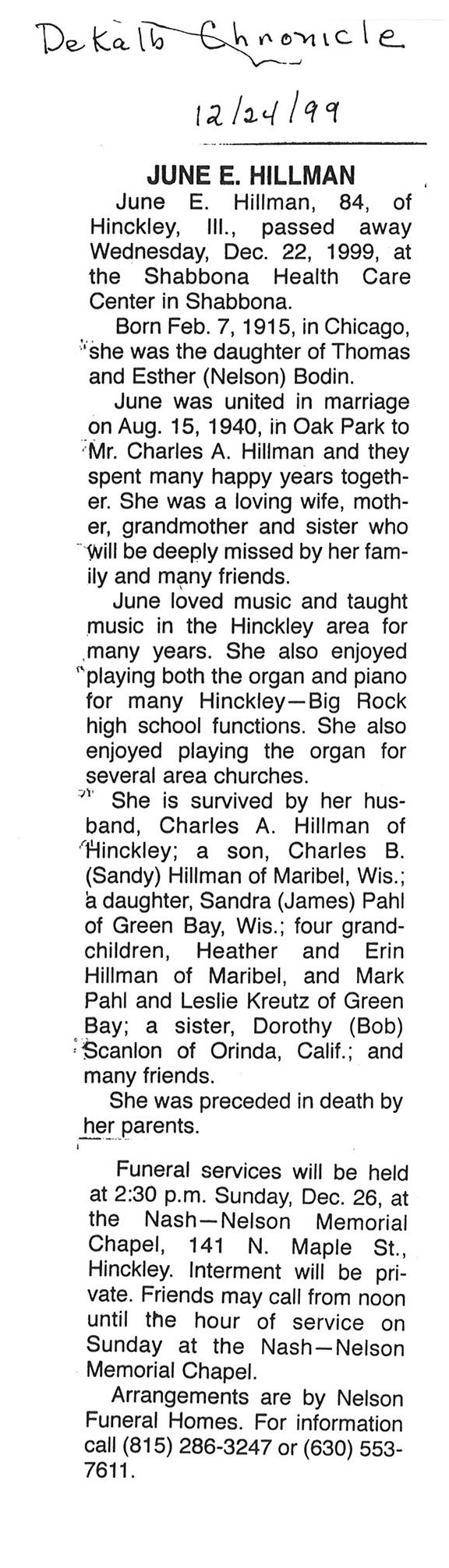 DeKalb Chronicle

12/24/99

JUNE E. HILLMAN

June E. Hillman, 84, of Hinckley, Ill., passed away Wednesday, Dec. 22, 1999, at the Shabbona Health Care Center in Shabbona.

Born Feb. 7, 1915, in Chicago, she was the daughter of Thomas and Esther (Nelson) Bodin.

June was united in marriage on Aug. 15, 1940, in Oak Park to Mr. Charles A. Hillman and they spent many happy years together. She was a loving wife, mother, grandmother and sister who will be deeply missed by her family and many friends.

June loved music and taught music in the Hinckley area for many years. She also enjoyed playing both the organ and piano for many Hinckley—Big Rock high school functions. She also enjoyed playing the organ for several area churches.

She is survived by her husband, Charles A. Hillman of Hinckley; a son, Charles B. (Sandy) Hillman of Maribel, Wis.; a daughter, Sandra (James) Pahl of Green Bay, Wis.; four grandchildren, Heather and Erin Hillman of Maribel, and Mark Pahl and Leslie Kreutz of Green Bay; a sister, Dorothy (Bob) Scanlon of Orinda, Calif.; and many friends.

She was preceded in death by her parents.

Funeral services will be held at 2:30 p.m. Sunday, Dec. 26, at the Nash—Nelson Memorial Chapel, 141 N. Maple St., Hinckley. Interment will be private. Friends may call from noon until the hour of service on Sunday at the Nash—Nelson Memorial Chapel.

Arrangements are by Nelson Funeral Homes. For information call (815) 286-3247 or (630) 553-7611.